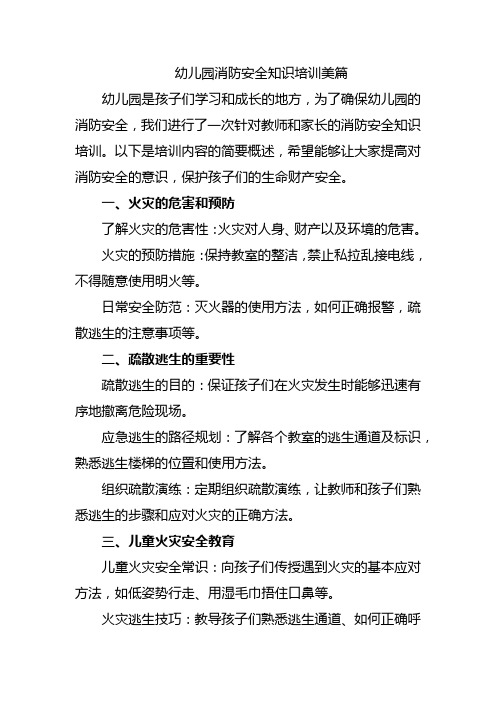 幼儿园消防安全知识培训美篇

幼儿园是孩子们学习和成长的地方，为了确保幼儿园的消防安全，我们进行了一次针对教师和家长的消防安全知识培训。以下是培训内容的简要概述，希望能够让大家提高对消防安全的意识，保护孩子们的生命财产安全。

一、火灾的危害和预防

了解火灾的危害性：火灾对人身、财产以及环境的危害。

火灾的预防措施：保持教室的整洁，禁止私拉乱接电线，不得随意使用明火等。

日常安全防范：灭火器的使用方法，如何正确报警，疏散逃生的注意事项等。

二、疏散逃生的重要性

疏散逃生的目的：保证孩子们在火灾发生时能够迅速有序地撤离危险现场。

应急逃生的路径规划：了解各个教室的逃生通道及标识，熟悉逃生楼梯的位置和使用方法。

组织疏散演练：定期组织疏散演练，让教师和孩子们熟悉逃生的步骤和应对火灾的正确方法。

三、儿童火灾安全教育

儿童火灾安全常识：向孩子们传授遇到火灾的基本应对方法，如低姿势行走、用湿毛巾捂住口鼻等。

火灾逃生技巧：教导孩子们熟悉逃生通道、如何正确呼